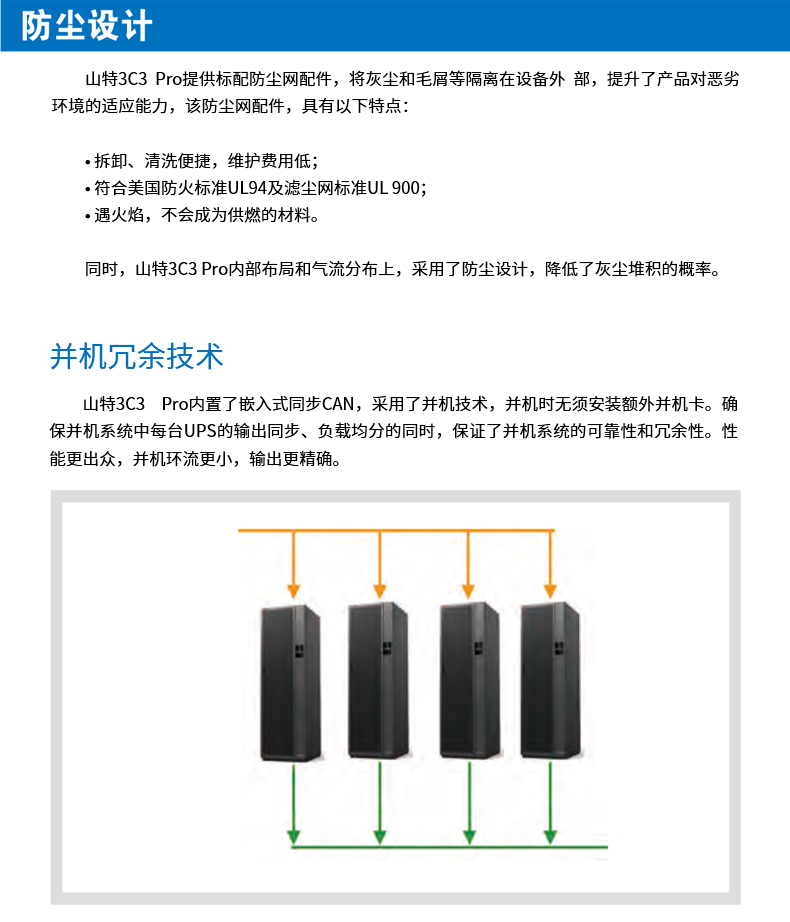 防尘设计

山特3C3 Pro提供标配防尘网配件，将灰尘和毛屑等隔离在设备外 部，提升了产品对恶劣环境的适应能力，该防尘网配件，具有以下特点：

• 拆卸、清洗便捷，维护费用低；
• 符合美国防火标准UL94及滤尘网标准UL 900；
• 遇火焰，不会成为供燃的材料。

同时，山特3C3 Pro内部布局和气流分布上，采用了防尘设计，降低了灰尘堆积的概率。

并机冗余技术

山特3C3 Pro内置了嵌入式同步CAN，采用了并机技术，并机时无须安装额外并机卡。确保并机系统中每台UPS的输出同步、负载均分的同时，保证了并机系统的可靠性和冗余性。性能更出众，并机环流更小，输出更精确。